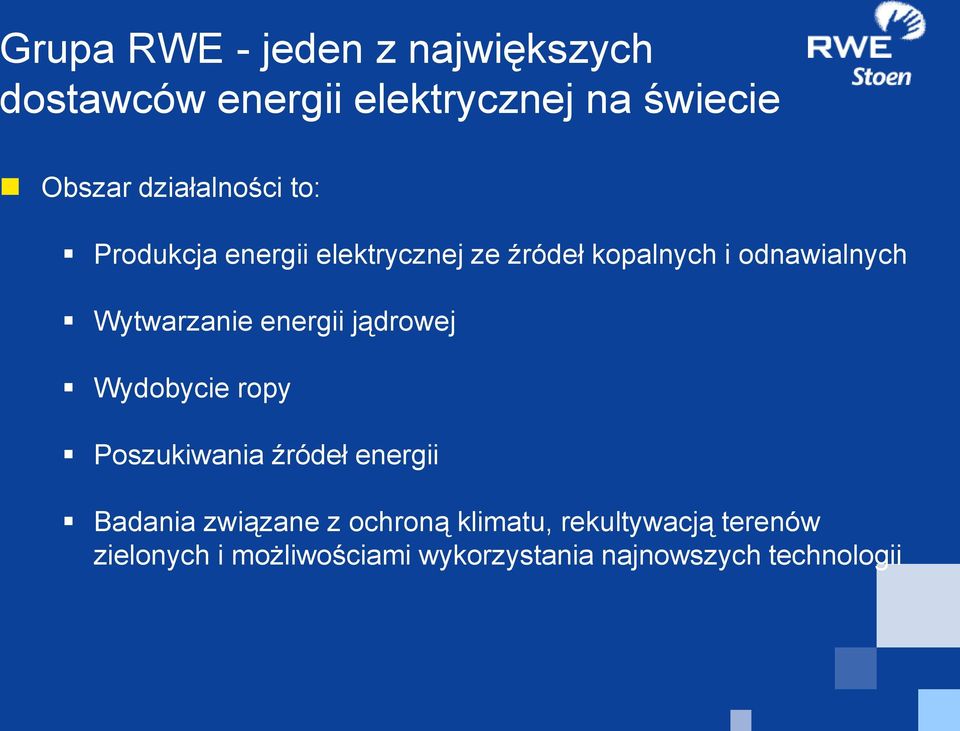 Grupa RWE - jeden z największych dostawców energii elektrycznej na świecie

RWE Stoen

Obszar działalności to:

Produkcja energii elektrycznej ze źródeł kopalnych i odnawialnych

Wytwarzanie energii jądrowej

Wydobycie ropy

Poszukiwania źródeł energii

Badania związane z ochroną klimatu, rekultywacją terenów zielonych i możliwościami wykorzystania najnowszych technologii